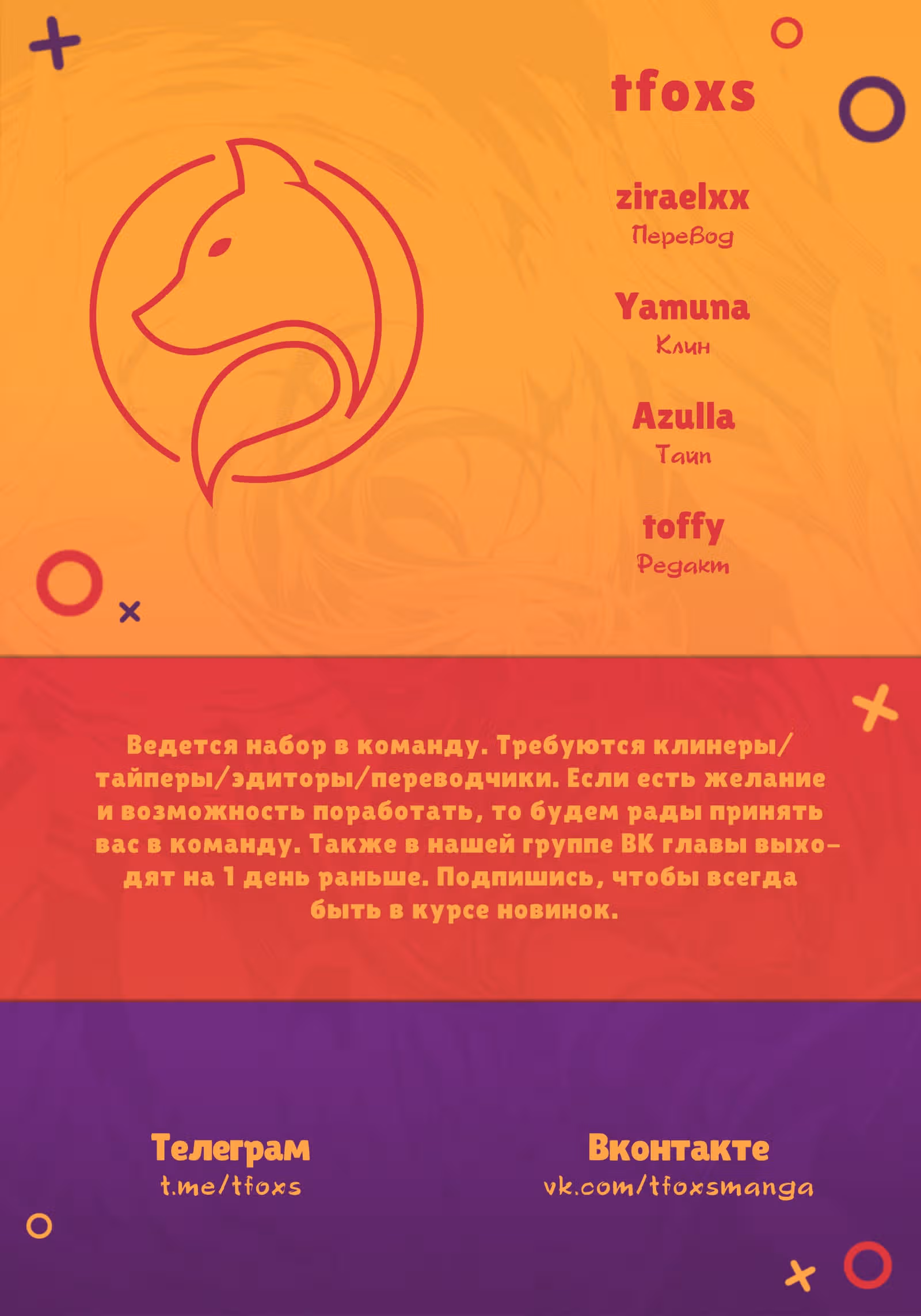 tfoxs

ziraelxx
Перевод

Yamuna
Клин

Azulla
Тайп

toffy
Редакт

Ведется набор в команду. Требуются клинеры/тайперы/эдиторы/переводчики. Если есть желание и возможность поработать, то будем рады принять вас в команду. Также в нашей группе ВК главы выходят на 1 день раньше. Подпишись, чтобы всегда быть в курсе новинок.

Телеграм
t.me/tfoxs

Вконтакте
vk.com/tfoxsmanga